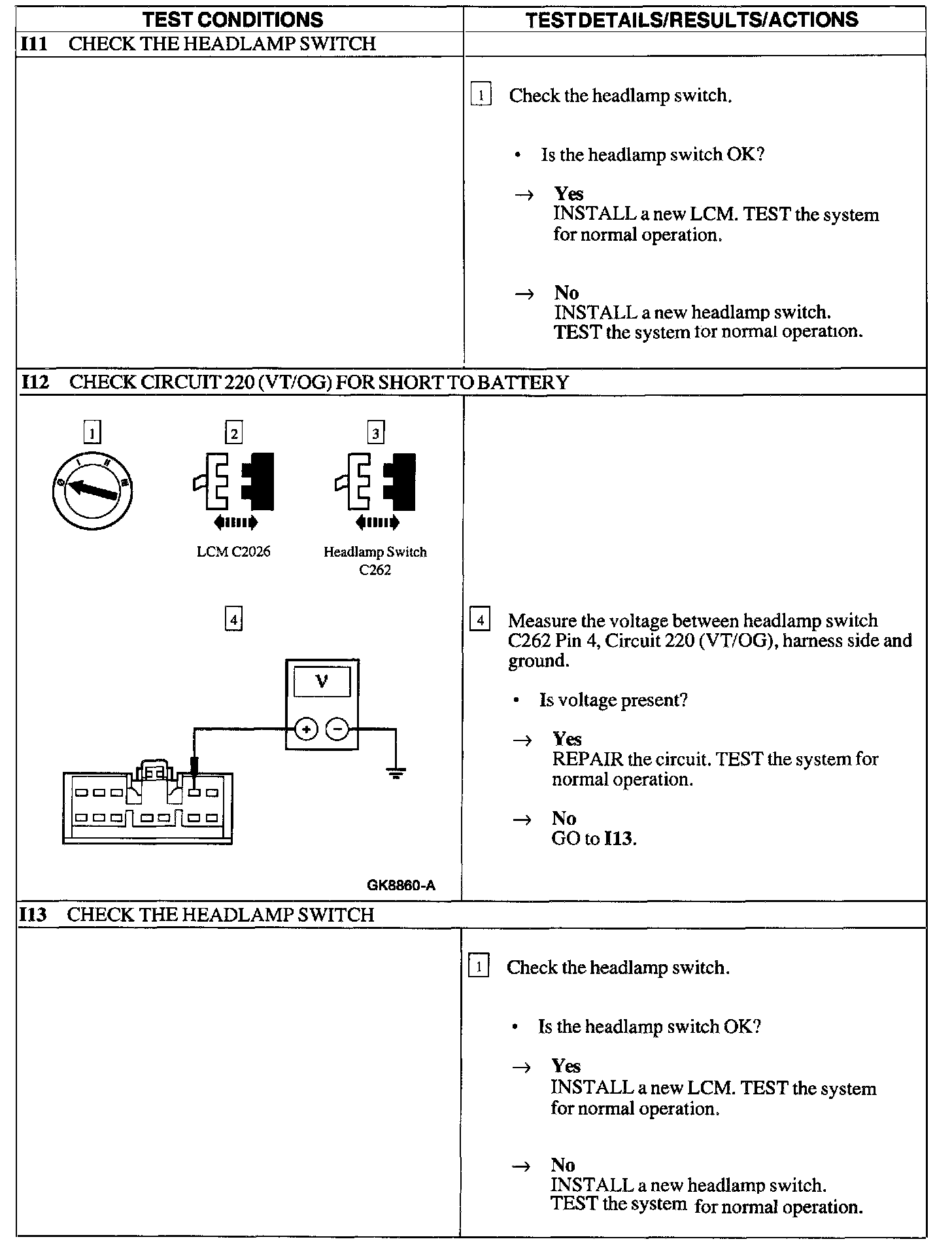 | TEST CONDITIONS | TEST DETAILS/RESULTS/ACTIONS |
|---|---|
| I11 CHECK THE HEADLAMP SWITCH | |
| | 1 Check the headlamp switch. • Is the headlamp switch OK? → **Yes** INSTALL a new LCM. TEST the system for normal operation. → **No** INSTALL a new headlamp switch. TEST the system for normal operation. |
| I12 CHECK CIRCUIT 220 (VT/OG) FOR SHORT TO BATTERY | |
| 1 2 3 LCM C2026 Headlamp Switch C262 4 V + − GK8860-A | 4 Measure the voltage between headlamp switch C262 Pin 4, Circuit 220 (VT/OG), harness side and ground. • Is voltage present? → **Yes** REPAIR the circuit. TEST the system for normal operation. → **No** GO to **I13**. |
| I13 CHECK THE HEADLAMP SWITCH | |
| | 1 Check the headlamp switch. • Is the headlamp switch OK? → **Yes** INSTALL a new LCM. TEST the system for normal operation. → **No** INSTALL a new headlamp switch. TEST the system for normal operation. |